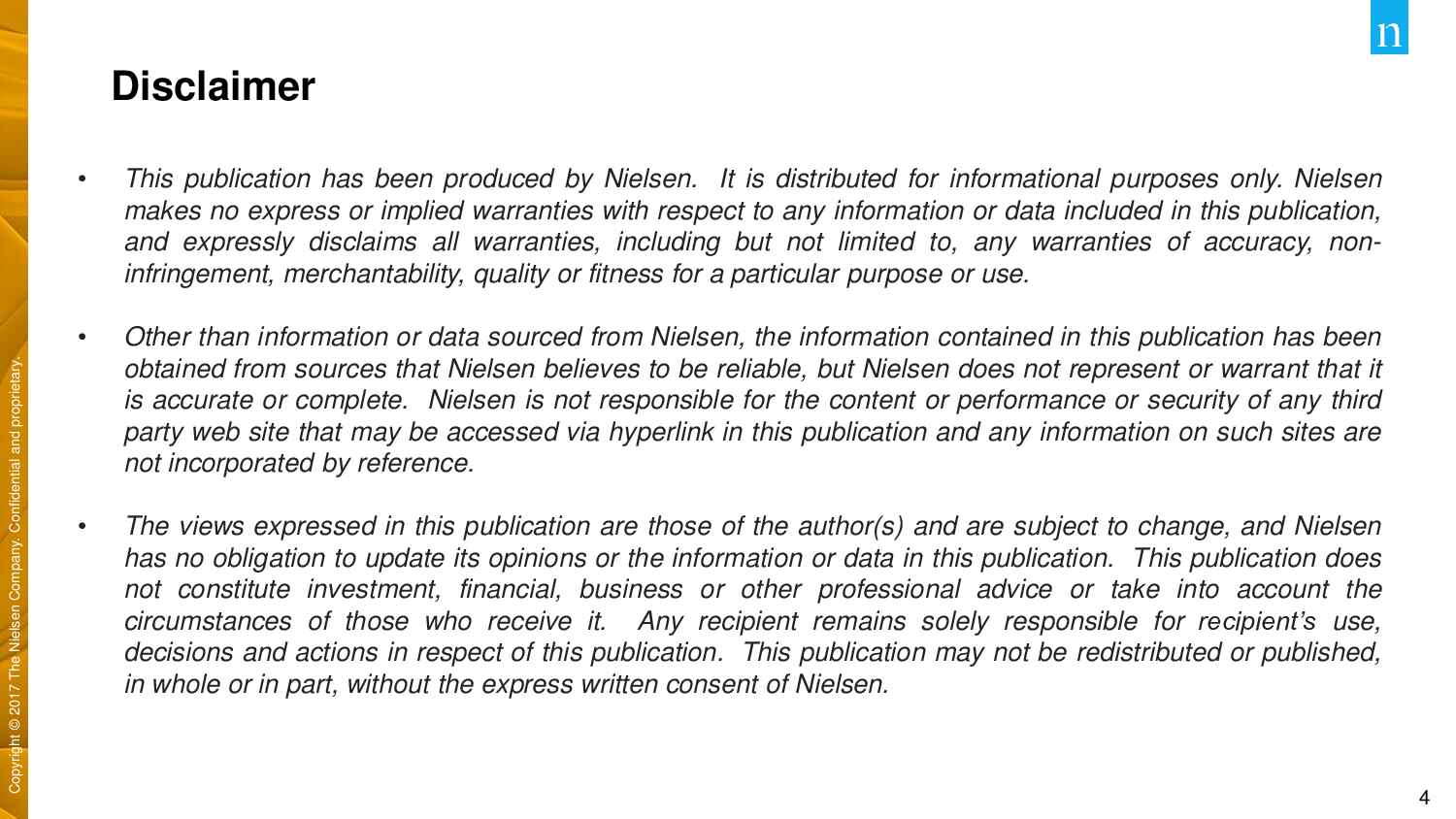 n

Disclaimer

• This publication has been produced by Nielsen. It is distributed for informational purposes only. Nielsen makes no express or implied warranties with respect to any information or data included in this publication, and expressly disclaims all warranties, including but not limited to, any warranties of accuracy, non-infringement, merchantability, quality or fitness for a particular purpose or use.

• Other than information or data sourced from Nielsen, the information contained in this publication has been obtained from sources that Nielsen believes to be reliable, but Nielsen does not represent or warrant that it is accurate or complete. Nielsen is not responsible for the content or performance or security of any third party web site that may be accessed via hyperlink in this publication and any information on such sites are not incorporated by reference.

• The views expressed in this publication are those of the author(s) and are subject to change, and Nielsen has no obligation to update its opinions or the information or data in this publication. This publication does not constitute investment, financial, business or other professional advice or take into account the circumstances of those who receive it. Any recipient remains solely responsible for recipient's use, decisions and actions in respect of this publication. This publication may not be redistributed or published, in whole or in part, without the express written consent of Nielsen.

Copyright © 2017 The Nielsen Company. Confidential and proprietary.

4